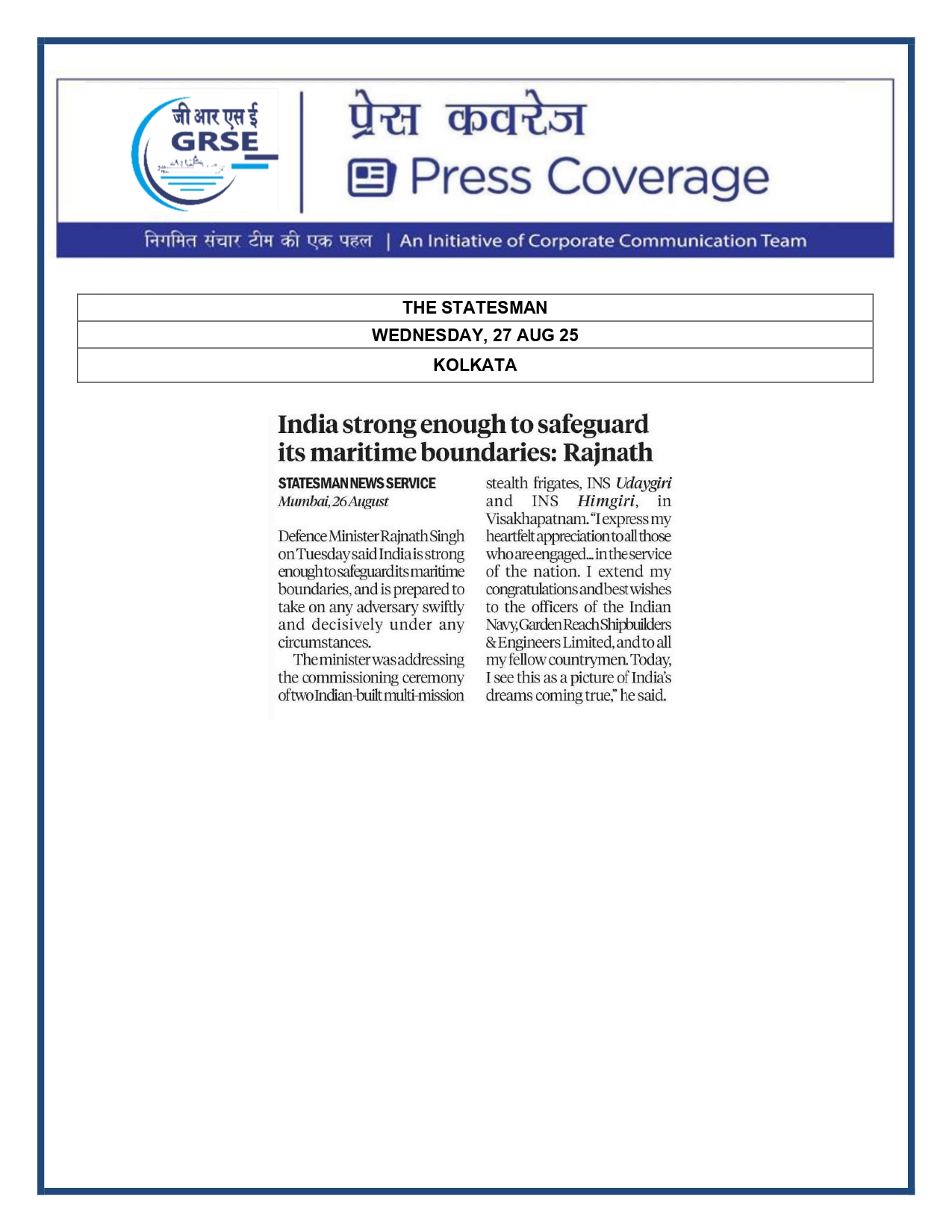 जी आर एस ई
GRSE

प्रेस कवरेज
Press Coverage

निगमित संचार टीम की एक पहल | An Initiative of Corporate Communication Team

| THE STATESMAN |
|---|
| WEDNESDAY, 27 AUG 25 |
| KOLKATA |

India strong enough to safeguard its maritime boundaries: Rajnath

STATESMAN NEWS SERVICE
Mumbai, 26 August

Defence Minister Rajnath Singh on Tuesday said India is strong enough to safeguard its maritime boundaries, and is prepared to take on any adversary swiftly and decisively under any circumstances.

The minister was addressing the commissioning ceremony of two Indian-built multi-mission stealth frigates, INS Udaygiri and INS Himgiri, in Visakhapatnam. "I express my heartfelt appreciation to all those who are engaged... in the service of the nation. I extend my congratulations and best wishes to the officers of the Indian Navy, Garden Reach Shipbuilders & Engineers Limited, and to all my fellow countrymen. Today, I see this as a picture of India's dreams coming true," he said.